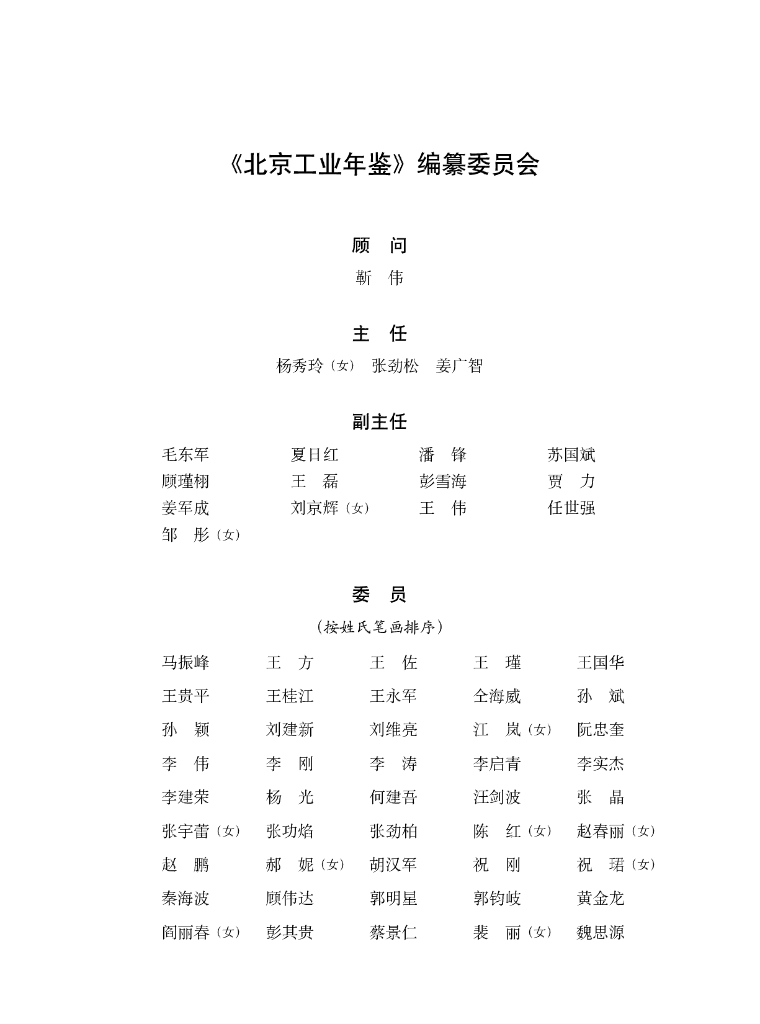 《北京工业年鉴》编纂委员会

顾　问

靳　伟

主　任

杨秀玲（女）　张劲松　姜广智

副主任

| | | | |
|---|---|---|---|
| 毛东军 | 夏日红 | 潘　锋 | 苏国斌 |
| 顾瑾栩 | 王　磊 | 彭雪海 | 贾　力 |
| 姜军成 | 刘京辉（女） | 王　伟 | 任世强 |
| 邹　彤（女） | | | |

委　员

（按姓氏笔画排序）

| | | | | |
|---|---|---|---|---|
| 马振峰 | 王　方 | 王　佐 | 王　瑾 | 王国华 |
| 王贵平 | 王桂江 | 王永军 | 仝海威 | 孙　斌 |
| 孙　颖 | 刘建新 | 刘维亮 | 江　岚（女） | 阮忠奎 |
| 李　伟 | 李　刚 | 李　涛 | 李启青 | 李实杰 |
| 李建荣 | 杨　光 | 何建吾 | 汪剑波 | 张　晶 |
| 张宇蕾（女） | 张功焰 | 张劲柏 | 陈　红（女） | 赵春丽（女） |
| 赵　鹏 | 郝　妮（女） | 胡汉军 | 祝　刚 | 祝　珺（女） |
| 秦海波 | 顾伟达 | 郭明星 | 郭钧岐 | 黄金龙 |
| 阎丽春（女） | 彭其贵 | 蔡景仁 | 裴　丽（女） | 魏思源 |